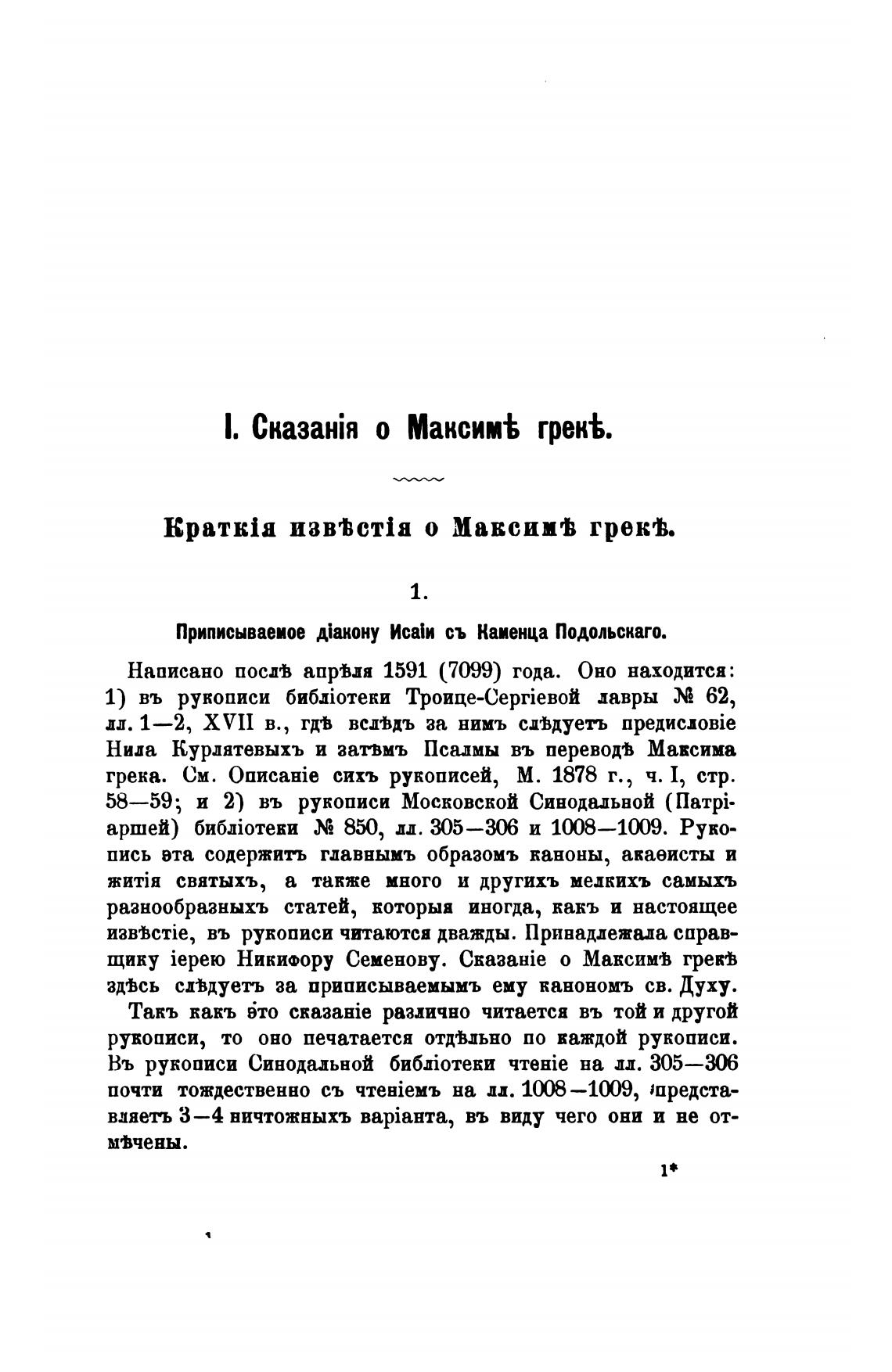 I. Сказанія о Максимѣ грекѣ.

Краткія извѣстія о Максимѣ грекѣ.

1.

Приписываемое діакону Исаіи съ Каменца Подольскаго.

Написано послѣ апрѣля 1591 (7099) года. Оно находится: 1) въ рукописи библіотеки Троице-Сергіевой лавры № 62, лл. 1—2, XVII в., гдѣ вслѣдъ за нимъ слѣдуетъ предисловіе Нила Курлятевыхъ и затѣмъ Псалмы въ переводѣ Максима грека. См. Описаніе сихъ рукописей, М. 1878 г., ч. I, стр. 58—59; и 2) въ рукописи Московской Синодальной (Патріаршей) библіотеки № 850, лл. 305—306 и 1008—1009. Рукопись эта содержитъ главнымъ образомъ каноны, акаѳисты и житія святыхъ, а также много и другихъ мелкихъ самыхъ разнообразныхъ статей, которыя иногда, какъ и настоящее извѣстіе, въ рукописи читаются дважды. Принадлежала справщику іерею Никифору Семенову. Сказаніе о Максимѣ грекѣ здѣсь слѣдуетъ за приписываемымъ ему канономъ св. Духу.

Такъ какъ это сказаніе различно читается въ той и другой рукописи, то оно печатается отдѣльно по каждой рукописи. Въ рукописи Синодальной библіотеки чтеніе на лл. 305—306 почти тождественно съ чтеніемъ на лл. 1008—1009, представляетъ 3—4 ничтожныхъ варіанта, въ виду чего они и не отмѣчены.

1*